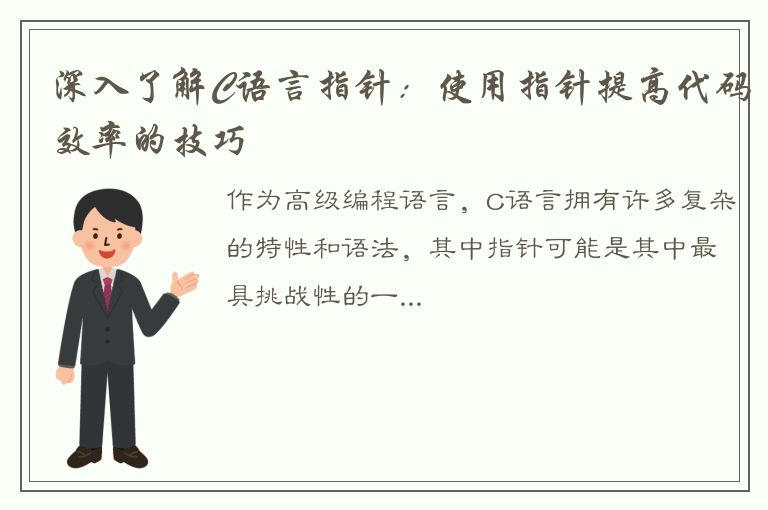 深入了解C语言指针：使用指针提高代码效率的技巧

作为高级编程语言，C语言拥有许多复杂的特性和语法，其中指针可能是其中最具挑战性的一...